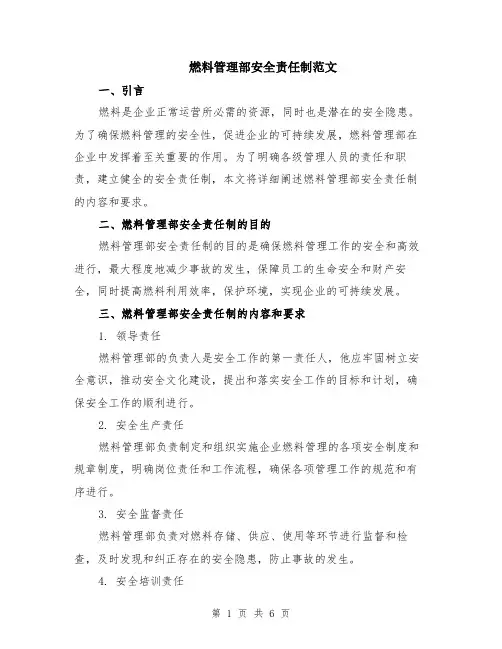 燃料管理部安全责任制范文

一、引言

燃料是企业正常运营所必需的资源，同时也是潜在的安全隐患。为了确保燃料管理的安全性，促进企业的可持续发展，燃料管理部在企业中发挥着至关重要的作用。为了明确各级管理人员的责任和职责，建立健全的安全责任制，本文将详细阐述燃料管理部安全责任制的内容和要求。

二、燃料管理部安全责任制的目的

燃料管理部安全责任制的目的是确保燃料管理工作的安全和高效进行，最大程度地减少事故的发生，保障员工的生命安全和财产安全，同时提高燃料利用效率，保护环境，实现企业的可持续发展。

三、燃料管理部安全责任制的内容和要求

1. 领导责任

燃料管理部的负责人是安全工作的第一责任人，他应牢固树立安全意识，推动安全文化建设，提出和落实安全工作的目标和计划，确保安全工作的顺利进行。

2. 安全生产责任

燃料管理部负责制定和组织实施企业燃料管理的各项安全制度和规章制度，明确岗位责任和工作流程，确保各项管理工作的规范和有序进行。

3. 安全监督责任

燃料管理部负责对燃料存储、供应、使用等环节进行监督和检查，及时发现和纠正存在的安全隐患，防止事故的发生。

4. 安全培训责任

第 1 页 共 6 页